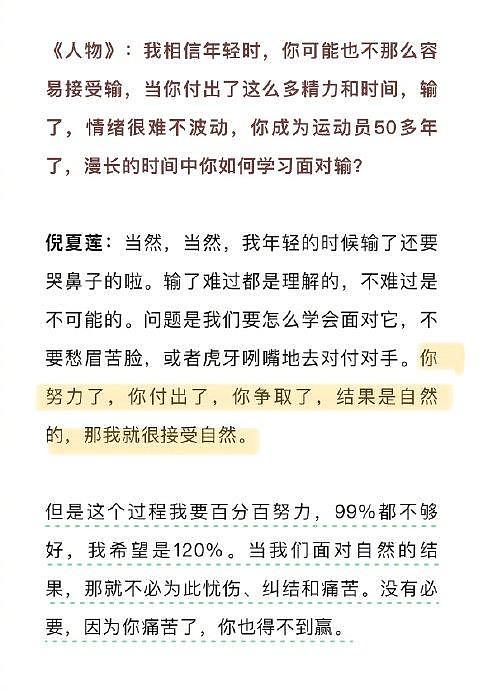 《人物》：我相信年轻时，你可能也不那么容易接受输，当你付出了这么多精力和时间，输了，情绪很难不波动，你成为运动员50多年了，漫长的时间中你如何学习面对输？

倪夏莲：当然，当然，我年轻的时候输了还要哭鼻子的啦。输了难过都是理解的，不难过是不可能的。问题是我们要怎么学会面对它，不要愁眉苦脸，或者虎牙咧嘴地去对付对手。你努力了，你付出了，你争取了，结果是自然的，那我就很接受自然。

但是这个过程我要百分百努力，99%都不够好，我希望是120%。当我们面对自然的结果，那就不必为此忧伤、纠结和痛苦。没有必要，因为你痛苦了，你也得不到赢。